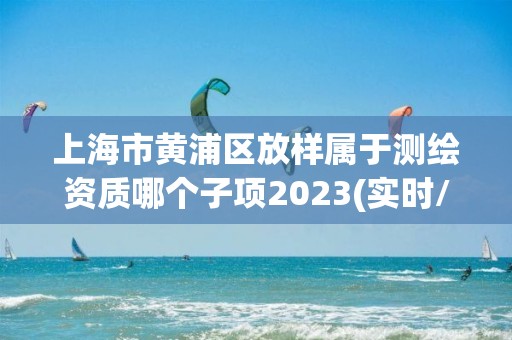 上海市黄浦区放样属于测绘资质哪个子项2023(实时/